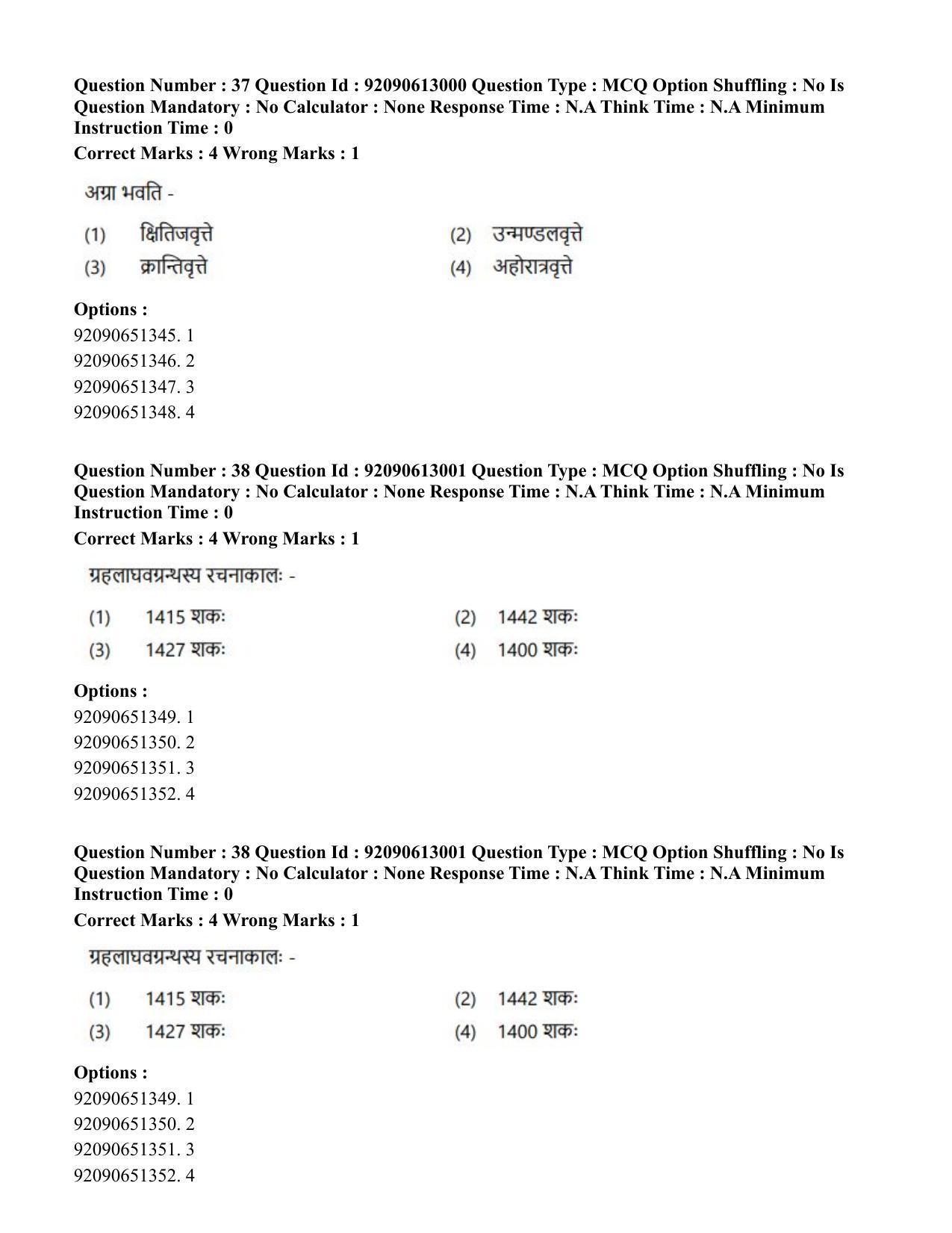 Question Number : 37 Question Id : 92090613000 Question Type : MCQ Option Shuffling : No Is Question Mandatory : No Calculator : None Response Time : N.A Think Time : N.A Minimum Instruction Time : 0

Correct Marks : 4 Wrong Marks : 1

अग्रा भवति -

(1) क्षितिजवृत्ते
(2) उन्मण्डलवृत्ते
(3) क्रान्तिवृत्ते
(4) अहोरात्रवृत्ते

Options :
92090651345. 1
92090651346. 2
92090651347. 3
92090651348. 4

Question Number : 38 Question Id : 92090613001 Question Type : MCQ Option Shuffling : No Is Question Mandatory : No Calculator : None Response Time : N.A Think Time : N.A Minimum Instruction Time : 0

Correct Marks : 4 Wrong Marks : 1

ग्रहलाघवग्रन्थस्य रचनाकालः -

(1) 1415 शकः
(2) 1442 शकः
(3) 1427 शकः
(4) 1400 शकः

Options :
92090651349. 1
92090651350. 2
92090651351. 3
92090651352. 4

Question Number : 38 Question Id : 92090613001 Question Type : MCQ Option Shuffling : No Is Question Mandatory : No Calculator : None Response Time : N.A Think Time : N.A Minimum Instruction Time : 0

Correct Marks : 4 Wrong Marks : 1

ग्रहलाघवग्रन्थस्य रचनाकालः -

(1) 1415 शकः
(2) 1442 शकः
(3) 1427 शकः
(4) 1400 शकः

Options :
92090651349. 1
92090651350. 2
92090651351. 3
92090651352. 4